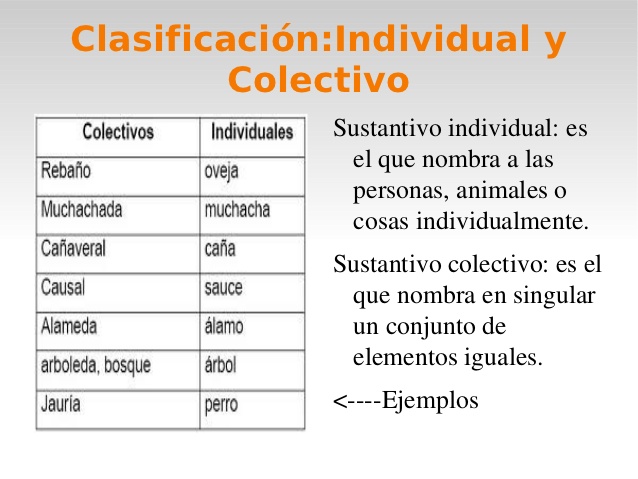 Clasificación:Individual y Colectivo

| Colectivos | Individuales |
|---|---|
| Rebaño | oveja |
| Muchachada | muchacha |
| Cañaveral | caña |
| Causal | sauce |
| Alameda | álamo |
| arboleda, bosque | árbol |
| Jauría | perro |

Sustantivo individual: es el que nombra a las personas, animales o cosas individualmente.

Sustantivo colectivo: es el que nombra en singular un conjunto de elementos iguales.

<----Ejemplos